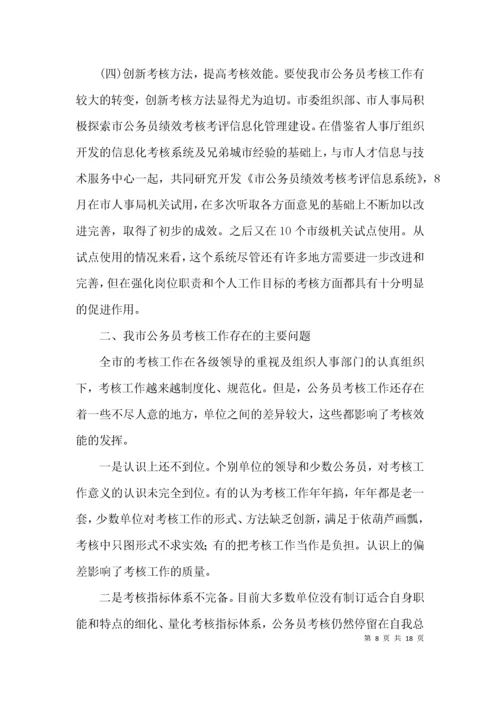 (四)创新考核方法，提高考核效能。要使我市公务员考核工作有较大的转变，创新考核方法显得尤为迫切。市委组织部、市人事局积极探索市公务员绩效考核考评信息化管理建设。在借鉴省人事厅组织开发的信息化考核系统及兄弟城市经验的基础上，与市人才信息与技术服务中心一起，共同研究开发《市公务员绩效考核考评信息系统》，8月在市人事局机关试用，在多次听取各方面意见的基础上不断加以改进完善，取得了初步的成效。之后又在10个市级机关试点使用。从试点使用的情况来看，这个系统尽管还有许多地方需要进一步改进和完善，但在强化岗位职责和个人工作目标的考核方面都具有十分明显的促进作用。

二、我市公务员考核工作存在的主要问题

全市的考核工作在各级领导的重视及组织人事部门的认真组织下，考核工作越来越制度化、规范化。但是，公务员考核工作还存在着一些不尽人意的地方，单位之间的差异较大，这些都影响了考核效能的发挥。

一是认识上还不到位。个别单位的领导和少数公务员，对考核工作意义的认识未完全到位。有的认为考核工作年年搞，年年都是老一套，少数单位对考核工作的形式、方法缺乏创新，满足于依葫芦画瓢，考核中只图形式不求实效；有的把考核工作当作是负担。认识上的偏差影响了考核工作的质量。

二是考核指标体系不完备。目前大多数单位没有制订适合自身职能和特点的细化、量化考核指标体系，公务员考核仍然停留在自我总

第 8 页 共 18 页